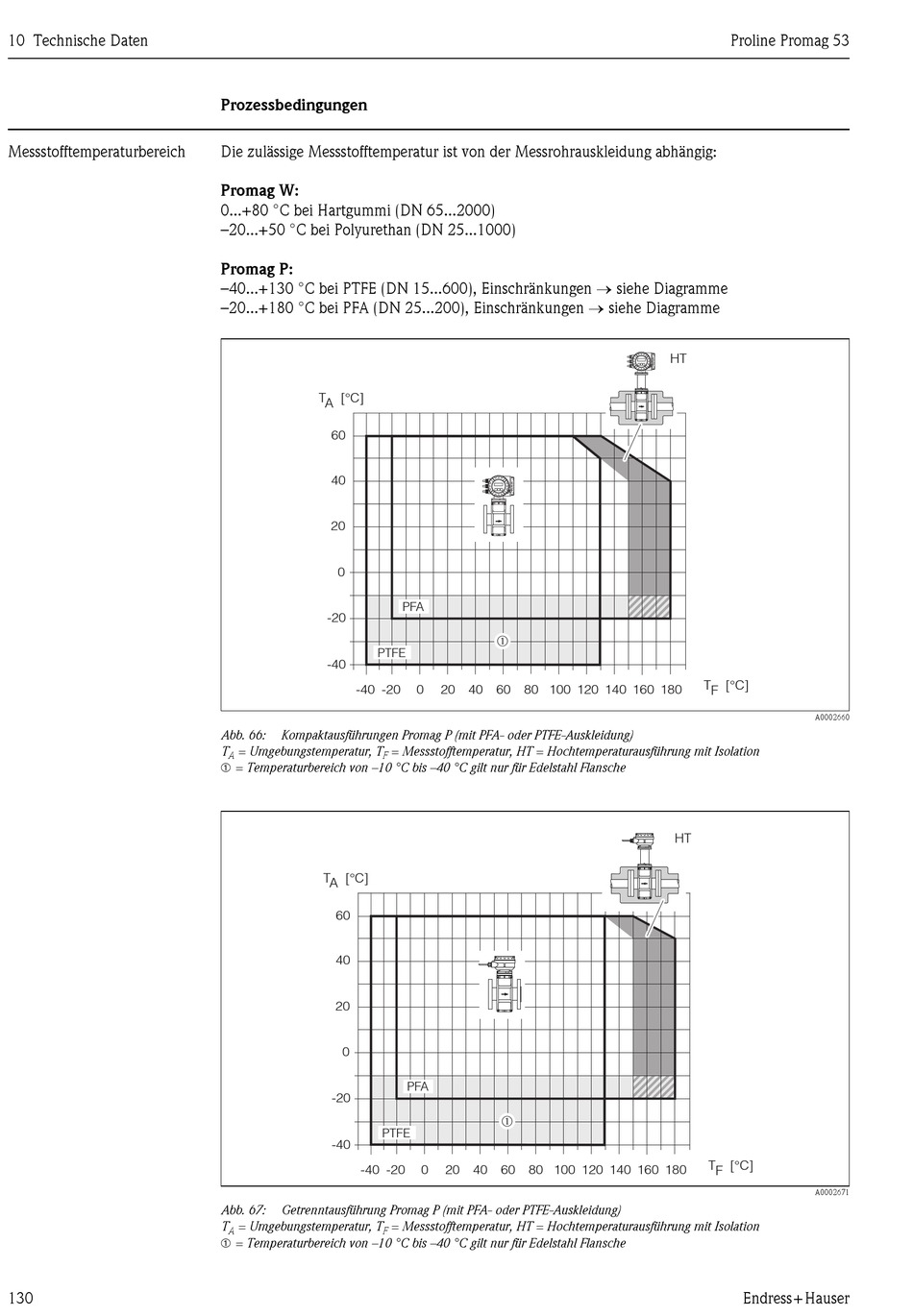 10 Technische Daten

Proline Promag 53

Prozessbedingungen

Messstofftemperaturbereich

Die zulässige Messstofftemperatur ist von der Messrohrauskleidung abhängig:

Promag W:
0...+80 °C bei Hartgummi (DN 65...2000)
–20...+50 °C bei Polyurethan (DN 25...1000)

Promag P:
–40...+130 °C bei PTFE (DN 15...600), Einschränkungen → siehe Diagramme
–20...+180 °C bei PFA (DN 25...200), Einschränkungen → siehe Diagramme

HT
$T_A$ [°C]
60
40
20
0
-20
-40
PFA
PTFE
①
-40 -20 0 20 40 60 80 100 120 140 160 180
$T_F$ [°C]
A0002660

Abb. 66: Kompaktausführungen Promag P (mit PFA- oder PTFE-Auskleidung)
$T_A$ = Umgebungstemperatur, $T_F$ = Messstofftemperatur, HT = Hochtemperaturausführung mit Isolation
① = Temperaturbereich von –10 °C bis –40 °C gilt nur für Edelstahl Flansche

HT
$T_A$ [°C]
60
40
20
0
-20
-40
PFA
PTFE
①
-40 -20 0 20 40 60 80 100 120 140 160 180
$T_F$ [°C]
A0002671

Abb. 67: Getrenntausführung Promag P (mit PFA- oder PTFE-Auskleidung)
$T_A$ = Umgebungstemperatur, $T_F$ = Messstofftemperatur, HT = Hochtemperaturausführung mit Isolation
① = Temperaturbereich von –10 °C bis –40 °C gilt nur für Edelstahl Flansche

130

Endress+Hauser